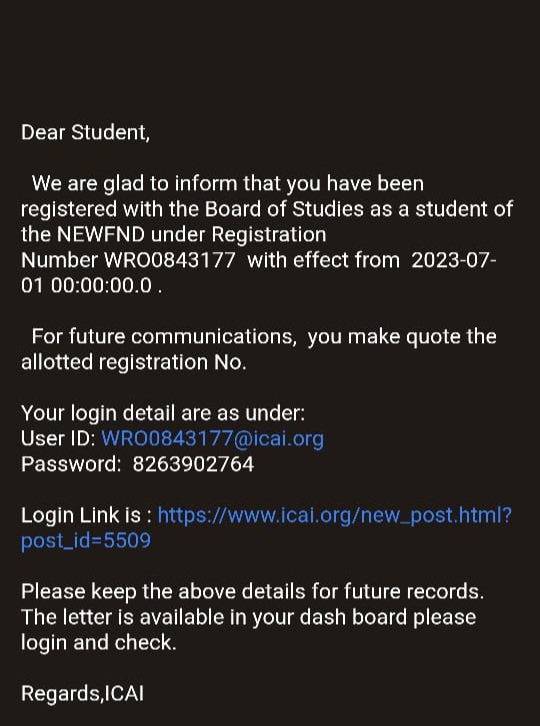 Dear Student,

We are glad to inform that you have been registered with the Board of Studies as a student of the NEWFND under Registration Number WRO0843177 with effect from 2023-07-01 00:00:00.0 .

For future communications, you make quote the allotted registration No.

Your login detail are as under:
User ID: WRO0843177@icai.org
Password: 8263902764

Login Link is : https://www.icai.org/new_post.html?post_id=5509

Please keep the above details for future records. The letter is available in your dash board please login and check.

Regards,ICAI